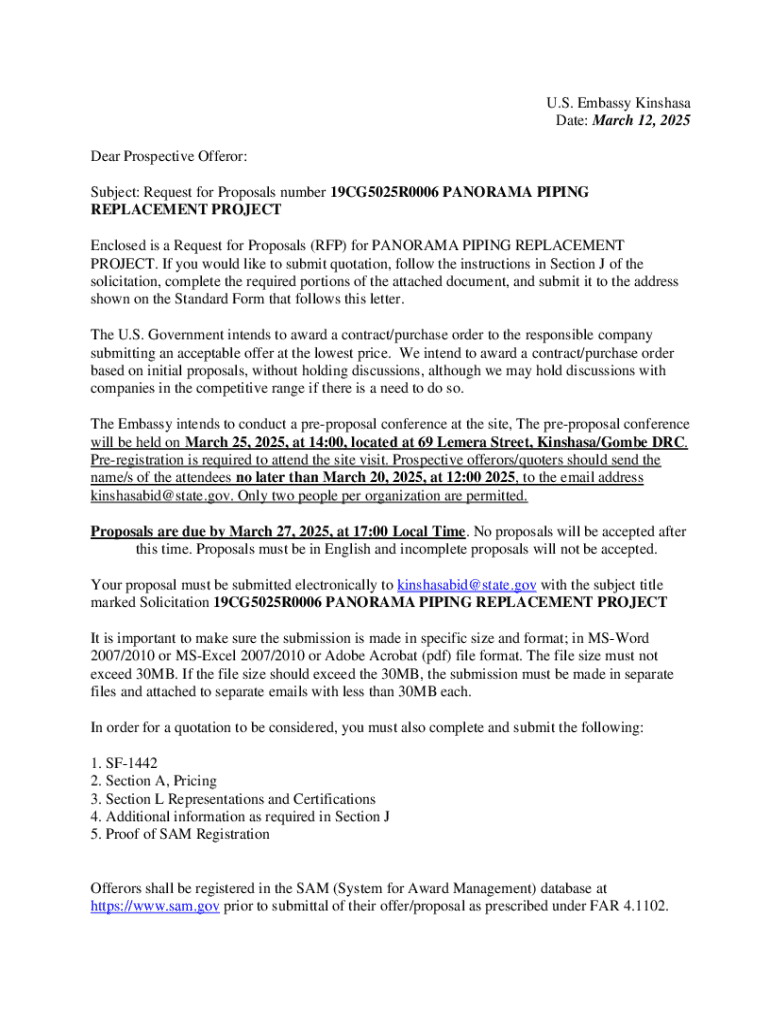 U.S. Embassy Kinshasa
Date: March 12, 2025

Dear Prospective Offeror:

Subject: Request for Proposals number 19CG5025R0006 PANORAMA PIPING REPLACEMENT PROJECT

Enclosed is a Request for Proposals (RFP) for PANORAMA PIPING REPLACEMENT PROJECT. If you would like to submit quotation, follow the instructions in Section J of the solicitation, complete the required portions of the attached document, and submit it to the address shown on the Standard Form that follows this letter.

The U.S. Government intends to award a contract/purchase order to the responsible company submitting an acceptable offer at the lowest price. We intend to award a contract/purchase order based on initial proposals, without holding discussions, although we may hold discussions with companies in the competitive range if there is a need to do so.

The Embassy intends to conduct a pre-proposal conference at the site, The pre-proposal conference will be held on March 25, 2025, at 14:00, located at 69 Lemera Street, Kinshasa/Gombe DRC. Pre-registration is required to attend the site visit. Prospective offerors/quoters should send the name/s of the attendees no later than March 20, 2025, at 12:00 2025, to the email address kinshasabid@state.gov. Only two people per organization are permitted.

Proposals are due by March 27, 2025, at 17:00 Local Time. No proposals will be accepted after this time. Proposals must be in English and incomplete proposals will not be accepted.

Your proposal must be submitted electronically to kinshasabid@state.gov with the subject title marked Solicitation 19CG5025R0006 PANORAMA PIPING REPLACEMENT PROJECT

It is important to make sure the submission is made in specific size and format; in MS-Word 2007/2010 or MS-Excel 2007/2010 or Adobe Acrobat (pdf) file format. The file size must not exceed 30MB. If the file size should exceed the 30MB, the submission must be made in separate files and attached to separate emails with less than 30MB each.

In order for a quotation to be considered, you must also complete and submit the following:

1. SF-1442
2. Section A, Pricing
3. Section L Representations and Certifications
4. Additional information as required in Section J
5. Proof of SAM Registration

Offerors shall be registered in the SAM (System for Award Management) database at https://www.sam.gov prior to submittal of their offer/proposal as prescribed under FAR 4.1102.